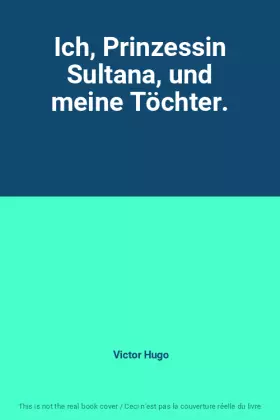 Ich, Prinzessin Sultana, und meine Töchter.

Victor Hugo

This is not the real book cover / Ceci n'est pas la couverture réelle du livre